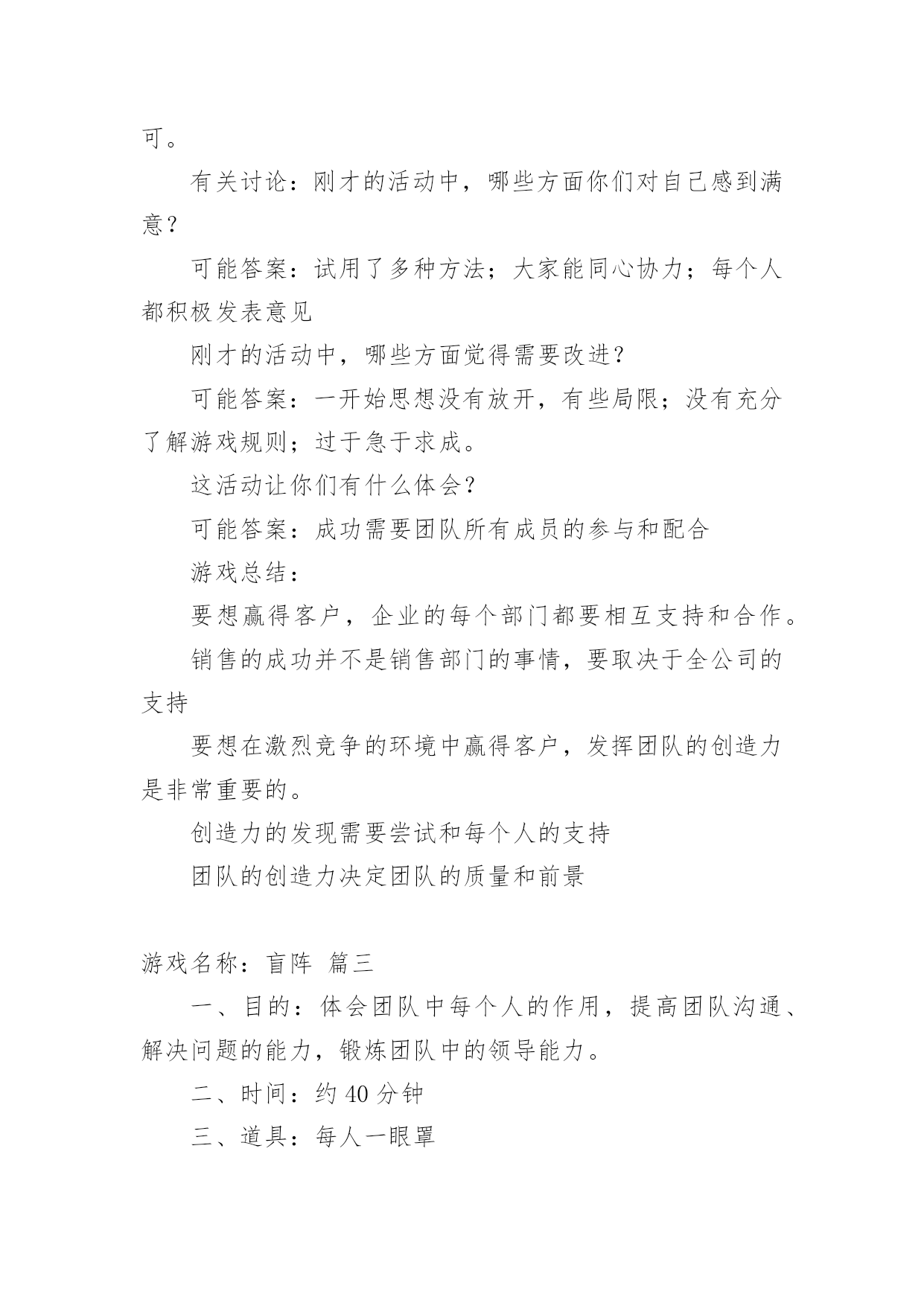 可。

有关讨论：刚才的活动中，哪些方面你们对自己感到满意？

可能答案：试用了多种方法；大家能同心协力；每个人都积极发表意见

刚才的活动中，哪些方面觉得需要改进？

可能答案：一开始思想没有放开，有些局限；没有充分了解游戏规则；过于急于求成。

这活动让你们有什么体会？

可能答案：成功需要团队所有成员的参与和配合

游戏总结：

要想赢得客户，企业的每个部门都要相互支持和合作。

销售的成功并不是销售部门的事情，要取决于全公司的支持

要想在激烈竞争的环境中赢得客户，发挥团队的创造力是非常重要的。

创造力的发现需要尝试和每个人的支持

团队的创造力决定团队的质量和前景

游戏名称：盲阵 篇三

一、目的：体会团队中每个人的作用，提高团队沟通、解决问题的能力，锻炼团队中的领导能力。

二、时间：约 40 分钟

三、道具：每人一眼罩